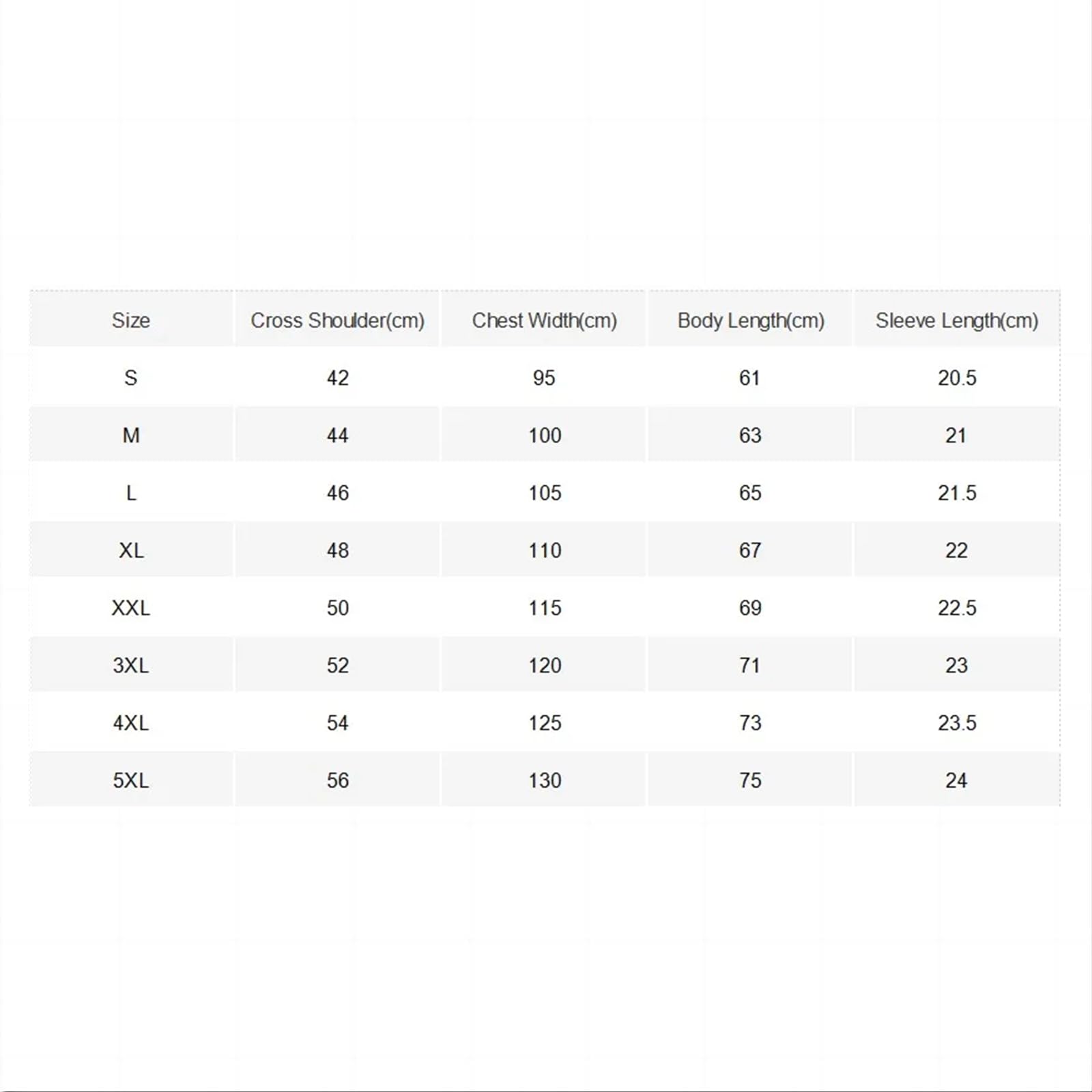 | Size | Cross Shoulder(cm) | Chest Width(cm) | Body Length(cm) | Sleeve Length(cm) |
|---|---|---|---|---|
| S | 42 | 95 | 61 | 20.5 |
| M | 44 | 100 | 63 | 21 |
| L | 46 | 105 | 65 | 21.5 |
| XL | 48 | 110 | 67 | 22 |
| XXL | 50 | 115 | 69 | 22.5 |
| 3XL | 52 | 120 | 71 | 23 |
| 4XL | 54 | 125 | 73 | 23.5 |
| 5XL | 56 | 130 | 75 | 24 |